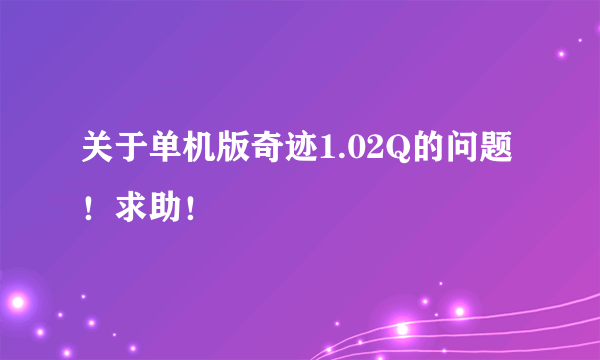 关于单机版奇迹1.02Q的问题！求助！